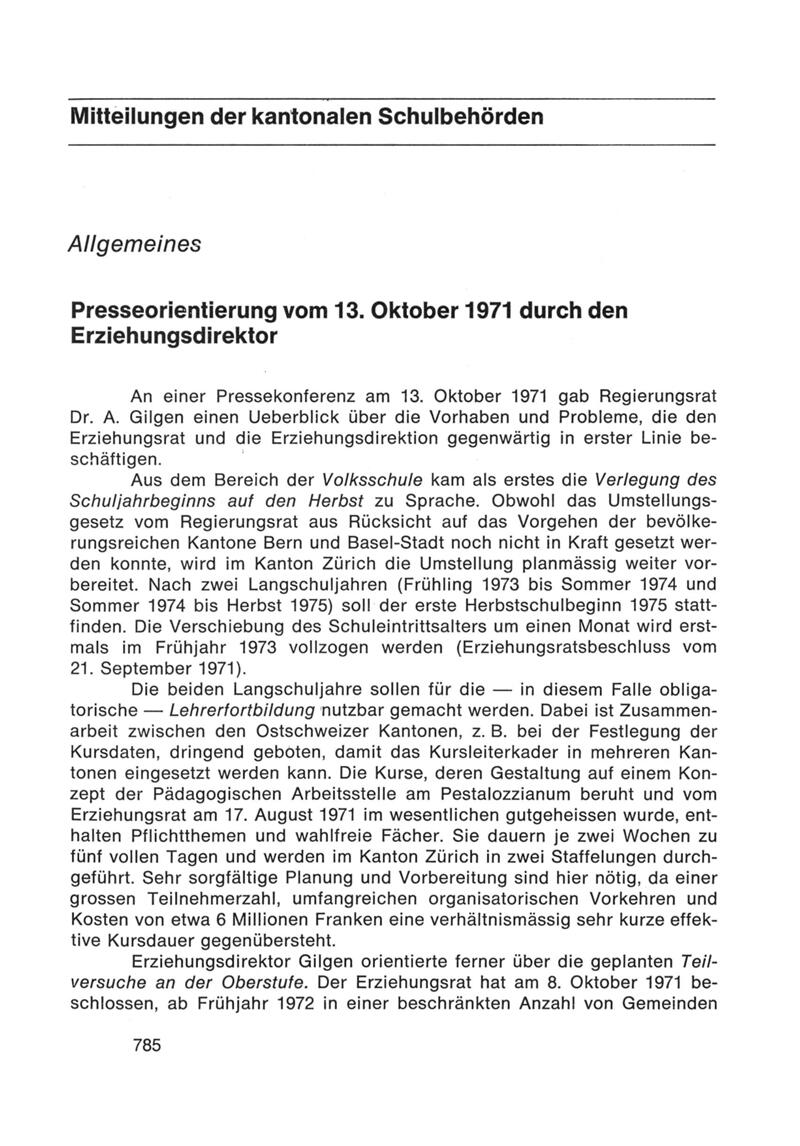 Mitteilungen der kantonalen Schulbehörden

Allgemeines

Presseorientierung vom 13. Oktober 1971 durch den Erziehungsdirektor

An einer Pressekonferenz am 13. Oktober 1971 gab Regierungsrat Dr. A. Gilgen einen Ueberblick über die Vorhaben und Probleme, die den Erziehungsrat und die Erziehungsdirektion gegenwärtig in erster Linie beschäftigen.

Aus dem Bereich der Volksschule kam als erstes die Verlegung des Schuljahrbeginns auf den Herbst zu Sprache. Obwohl das Umstellungsgesetz vom Regierungsrat aus Rücksicht auf das Vorgehen der bevölkerungsreichen Kantone Bern und Basel-Stadt noch nicht in Kraft gesetzt werden konnte, wird im Kanton Zürich die Umstellung planmässig weiter vorbereitet. Nach zwei Langschuljahren (Frühling 1973 bis Sommer 1974 und Sommer 1974 bis Herbst 1975) soll der erste Herbstschulbeginn 1975 stattfinden. Die Verschiebung des Schuleintrittsalters um einen Monat wird erstmals im Frühjahr 1973 vollzogen werden (Erziehungsratsbeschluss vom 21. September 1971).

Die beiden Langschuljahre sollen für die — in diesem Falle obligatorische — Lehrerfortbildung nutzbar gemacht werden. Dabei ist Zusammenarbeit zwischen den Ostschweizer Kantonen, z. B. bei der Festlegung der Kursdaten, dringend geboten, damit das Kursleiterkader in mehreren Kantonen eingesetzt werden kann. Die Kurse, deren Gestaltung auf einem Konzept der Pädagogischen Arbeitsstelle am Pestalozzianum beruht und vom Erziehungsrat am 17. August 1971 im wesentlichen gutgeheissen wurde, enthalten Pflichtthemen und wahlfreie Fächer. Sie dauern je zwei Wochen zu fünf vollen Tagen und werden im Kanton Zürich in zwei Staffelungen durchgeführt. Sehr sorgfältige Planung und Vorbereitung sind hier nötig, da einer grossen Teilnehmerzahl, umfangreichen organisatorischen Vorkehren und Kosten von etwa 6 Millionen Franken eine verhältnismässig sehr kurze effektive Kursdauer gegenübersteht.

Erziehungsdirektor Gilgen orientierte ferner über die geplanten Teilversuche an der Oberstufe. Der Erziehungsrat hat am 8. Oktober 1971 beschlossen, ab Frühjahr 1972 in einer beschränkten Anzahl von Gemeinden

785